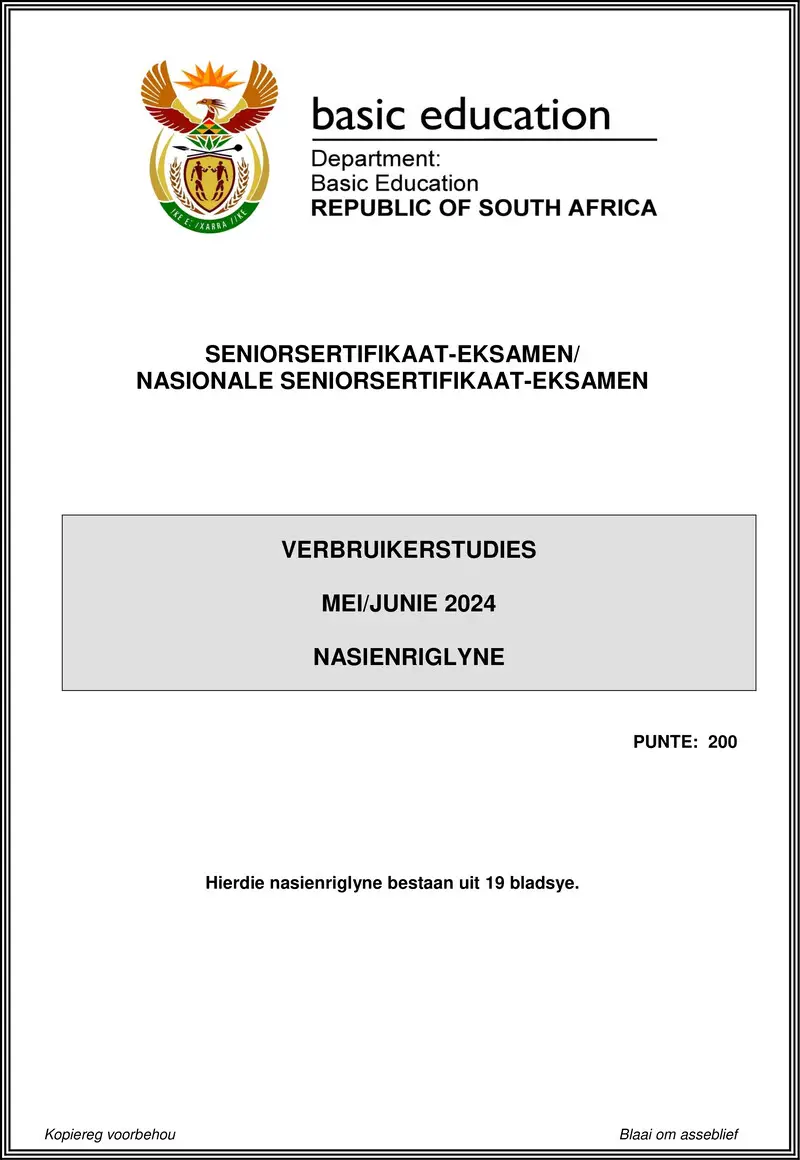 !KE E: /XARRA //KE

basic education

Department:
Basic Education
REPUBLIC OF SOUTH AFRICA

SENIORSERTIFIKAAT-EKSAMEN/
NASIONALE SENIORSERTIFIKAAT-EKSAMEN

VERBRUIKERSTUDIES

MEI/JUNIE 2024

NASIENRIGLYNE

PUNTE: 200

Hierdie nasienriglyne bestaan uit 19 bladsye.

Kopiereg voorbehou

Blaai om asseblief